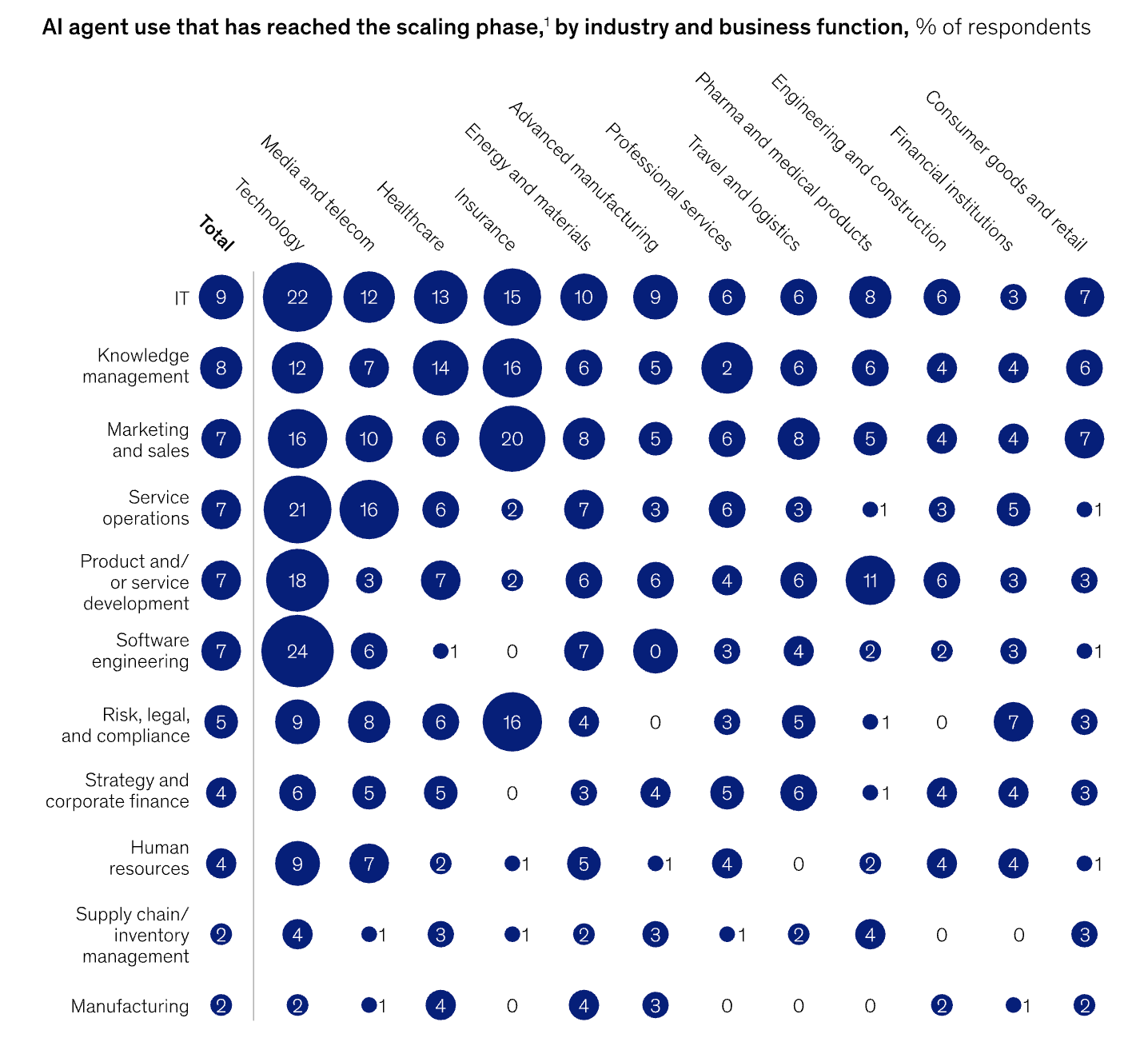 AI agent use that has reached the scaling phase,$^1$ by industry and business function, % of respondents

| | Total | Technology | Media and telecom | Healthcare | Insurance | Energy and materials | Advanced manufacturing | Professional services | Travel and logistics | Pharma and medical products | Engineering and construction | Financial institutions | Consumer goods and retail |
|---|---|---|---|---|---|---|---|---|---|---|---|---|---|
| IT | 9 | 22 | 12 | 13 | 15 | 10 | 9 | 6 | 6 | 8 | 6 | 3 | 7 |
| Knowledge management | 8 | 12 | 7 | 14 | 16 | 6 | 5 | 2 | 6 | 6 | 4 | 4 | 6 |
| Marketing and sales | 7 | 16 | 10 | 6 | 20 | 8 | 5 | 6 | 8 | 5 | 4 | 4 | 7 |
| Service operations | 7 | 21 | 16 | 6 | 2 | 7 | 3 | 6 | 3 | 1 | 3 | 5 | 1 |
| Product and/ or service development | 7 | 18 | 3 | 7 | 2 | 6 | 6 | 4 | 6 | 11 | 6 | 3 | 3 |
| Software engineering | 7 | 24 | 6 | 1 | 0 | 7 | 0 | 3 | 4 | 2 | 2 | 3 | 1 |
| Risk, legal, and compliance | 5 | 9 | 8 | 6 | 16 | 4 | 0 | 3 | 5 | 1 | 0 | 7 | 3 |
| Strategy and corporate finance | 4 | 6 | 5 | 5 | 0 | 3 | 4 | 5 | 6 | 1 | 4 | 4 | 3 |
| Human resources | 4 | 9 | 7 | 2 | 1 | 5 | 1 | 4 | 0 | 2 | 4 | 4 | 1 |
| Supply chain/ inventory management | 2 | 4 | 1 | 3 | 1 | 2 | 3 | 1 | 2 | 4 | 0 | 0 | 3 |
| Manufacturing | 2 | 2 | 1 | 4 | 0 | 4 | 3 | 0 | 0 | 0 | 2 | 1 | 2 |